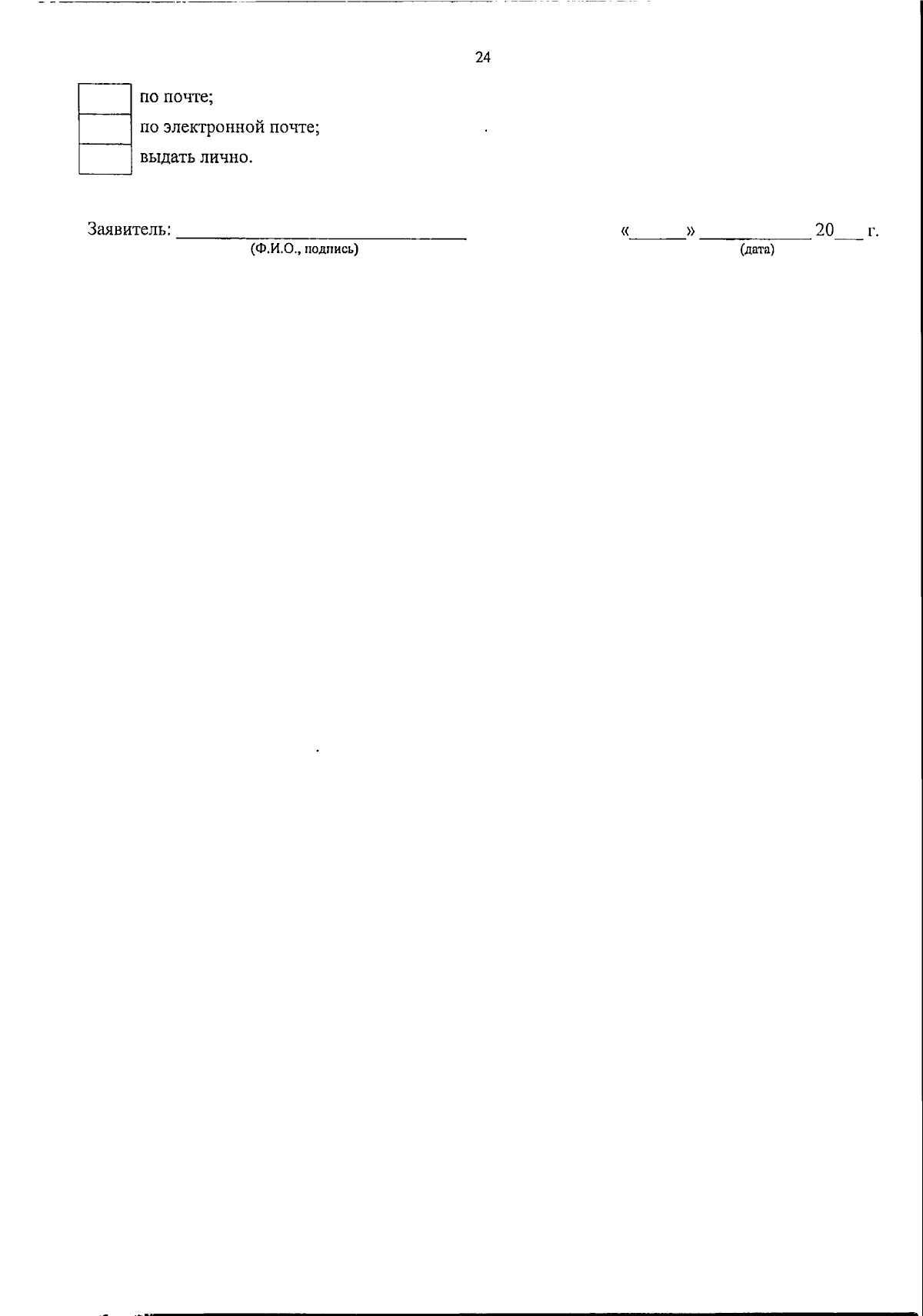 24

☐ по почте;
☐ по электронной почте;
☐ выдать лично.

Заявитель: ____
(Ф.И.О., подпись)

«____» ____ 20____ г.
(дата)